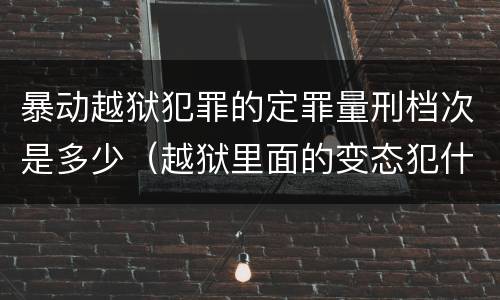 暴动越狱犯罪的定罪量刑档次是多少（越狱里面的变态犯什